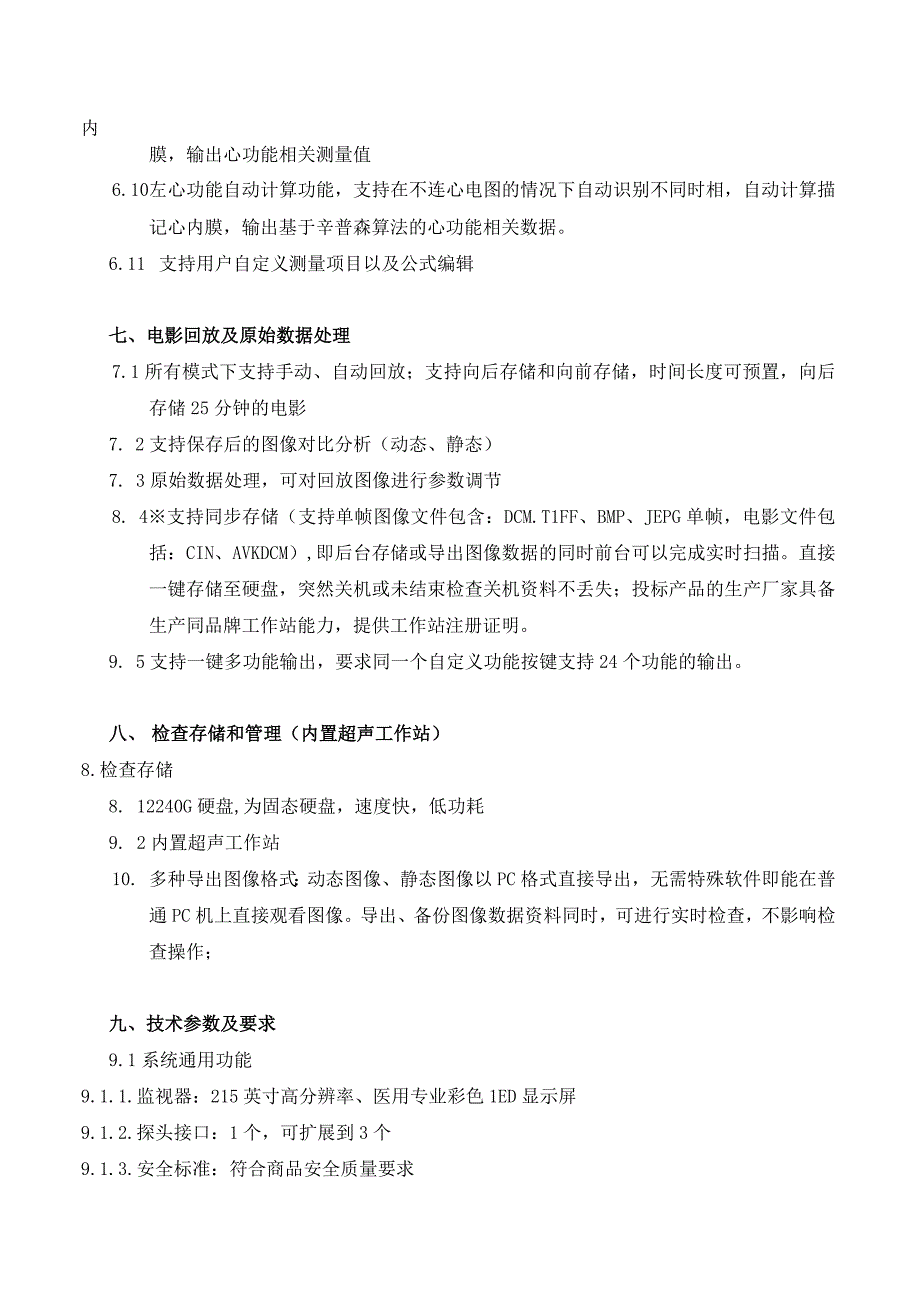 内

膜，输出心功能相关测量值

6.10左心功能自动计算功能，支持在不连心电图的情况下自动识别不同时相，自动计算描记心内膜，输出基于辛普森算法的心功能相关数据。

6.11 支持用户自定义测量项目以及公式编辑

七、电影回放及原始数据处理

7.1所有模式下支持手动、自动回放；支持向后存储和向前存储，时间长度可预置，向后存储25分钟的电影

7. 2支持保存后的图像对比分析（动态、静态）

7. 3原始数据处理，可对回放图像进行参数调节

8. 4※支持同步存储（支持单帧图像文件包含：DCM.T1FF、BMP、JEPG单帧，电影文件包括：CIN、AVKDCM）,即后台存储或导出图像数据的同时前台可以完成实时扫描。直接一键存储至硬盘，突然关机或未结束检查关机资料不丢失；投标产品的生产厂家具备生产同品牌工作站能力，提供工作站注册证明。

9. 5支持一键多功能输出，要求同一个自定义功能按键支持24个功能的输出。

八、 检查存储和管理（内置超声工作站）

8.检查存储

8. 12240G硬盘,为固态硬盘，速度快，低功耗

9. 2内置超声工作站

10. 多种导出图像格式:动态图像、静态图像以PC格式直接导出，无需特殊软件即能在普通PC机上直接观看图像。导出、备份图像数据资料同时，可进行实时检查，不影响检查操作;

九、技术参数及要求

9.1系统通用功能

9.1.1.监视器：215英寸高分辨率、医用专业彩色1ED显示屏

9.1.2.探头接口：1个，可扩展到3个

9.1.3.安全标准：符合商品安全质量要求